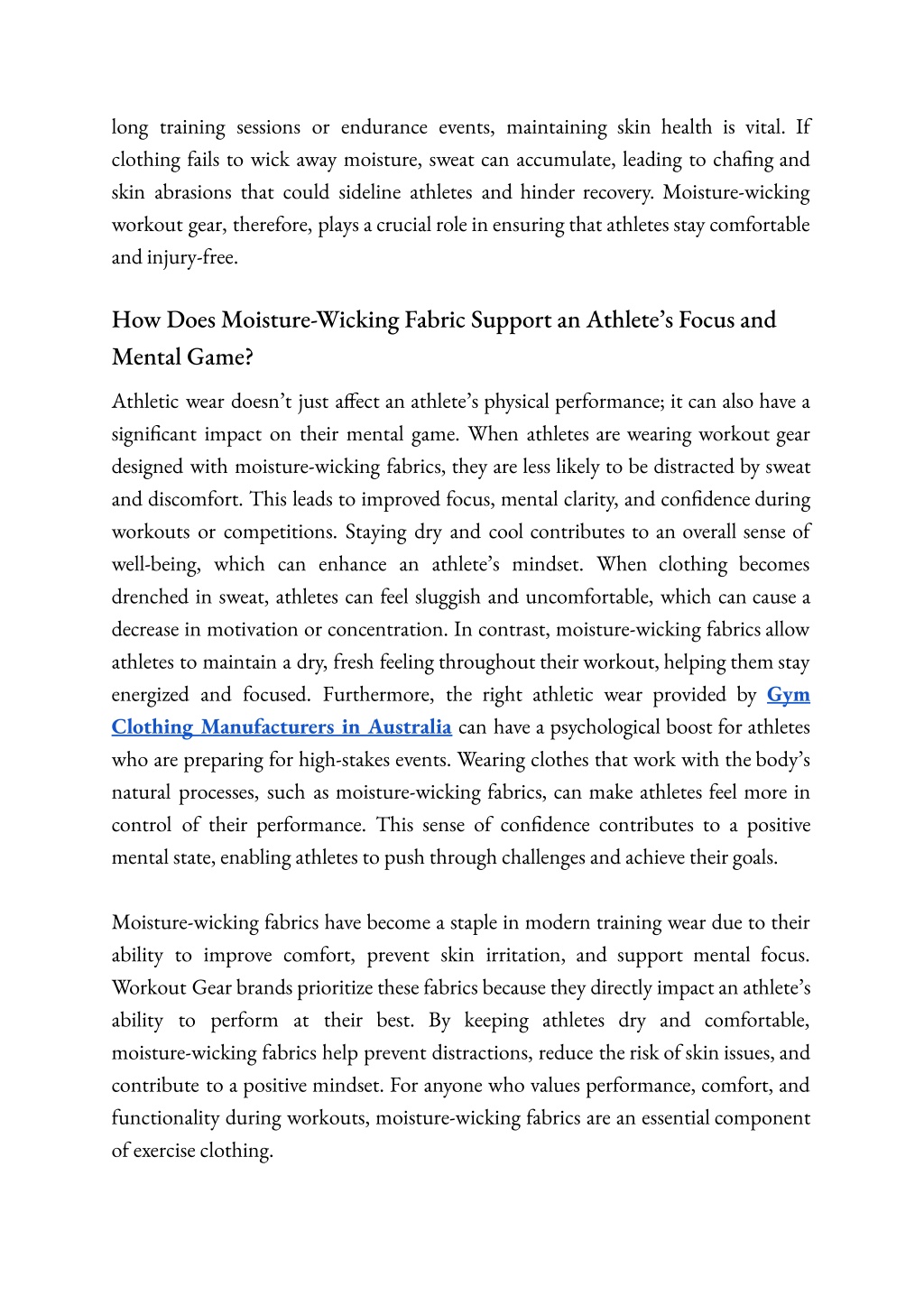 long training sessions or endurance events, maintaining skin health is vital. If clothing fails to wick away moisture, sweat can accumulate, leading to chafing and skin abrasions that could sideline athletes and hinder recovery. Moisture-wicking workout gear, therefore, plays a crucial role in ensuring that athletes stay comfortable and injury-free.

How Does Moisture-Wicking Fabric Support an Athlete's Focus and Mental Game?

Athletic wear doesn't just affect an athlete's physical performance; it can also have a significant impact on their mental game. When athletes are wearing workout gear designed with moisture-wicking fabrics, they are less likely to be distracted by sweat and discomfort. This leads to improved focus, mental clarity, and confidence during workouts or competitions. Staying dry and cool contributes to an overall sense of well-being, which can enhance an athlete's mindset. When clothing becomes drenched in sweat, athletes can feel sluggish and uncomfortable, which can cause a decrease in motivation or concentration. In contrast, moisture-wicking fabrics allow athletes to maintain a dry, fresh feeling throughout their workout, helping them stay energized and focused. Furthermore, the right athletic wear provided by Gym Clothing Manufacturers in Australia can have a psychological boost for athletes who are preparing for high-stakes events. Wearing clothes that work with the body's natural processes, such as moisture-wicking fabrics, can make athletes feel more in control of their performance. This sense of confidence contributes to a positive mental state, enabling athletes to push through challenges and achieve their goals.

Moisture-wicking fabrics have become a staple in modern training wear due to their ability to improve comfort, prevent skin irritation, and support mental focus. Workout Gear brands prioritize these fabrics because they directly impact an athlete's ability to perform at their best. By keeping athletes dry and comfortable, moisture-wicking fabrics help prevent distractions, reduce the risk of skin issues, and contribute to a positive mindset. For anyone who values performance, comfort, and functionality during workouts, moisture-wicking fabrics are an essential component of exercise clothing.